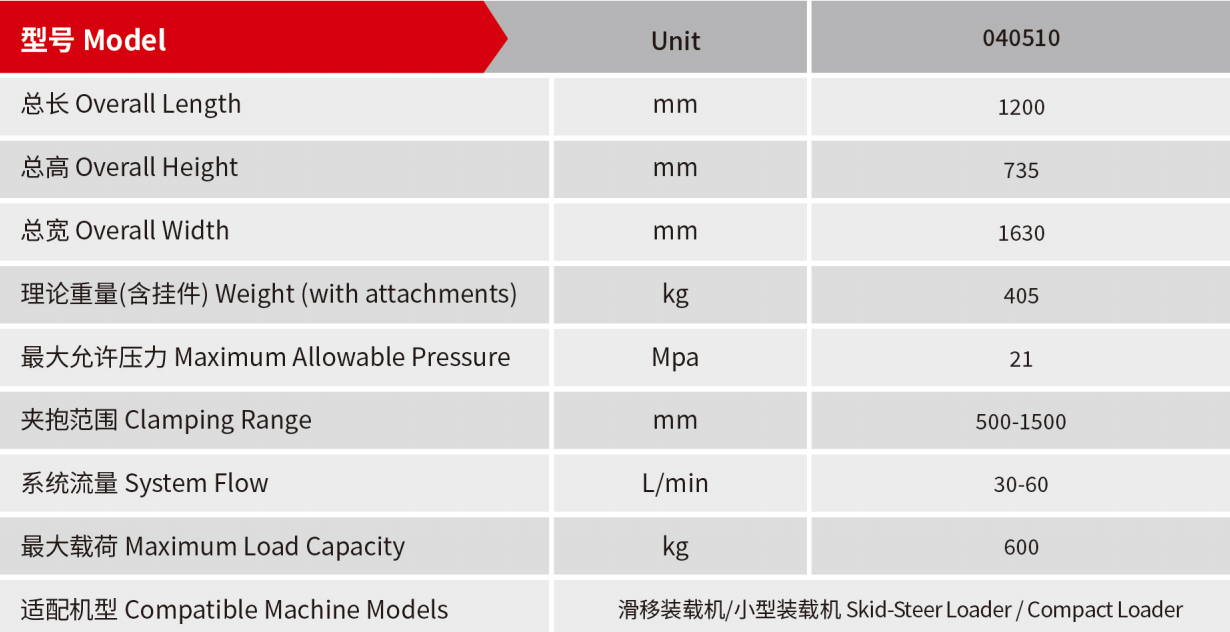 | 型号 Model | Unit | 040510 |
|---|---|---|
| 总长 Overall Length | mm | 1200 |
| 总高 Overall Height | mm | 735 |
| 总宽 Overall Width | mm | 1630 |
| 理论重量(含挂件) Weight (with attachments) | kg | 405 |
| 最大允许压力 Maximum Allowable Pressure | Mpa | 21 |
| 夹抱范围 Clamping Range | mm | 500-1500 |
| 系统流量 System Flow | L/min | 30-60 |
| 最大载荷 Maximum Load Capacity | kg | 600 |
| 适配机型 Compatible Machine Models | 滑移装载机/小型装载机 Skid-Steer Loader / Compact Loader | |